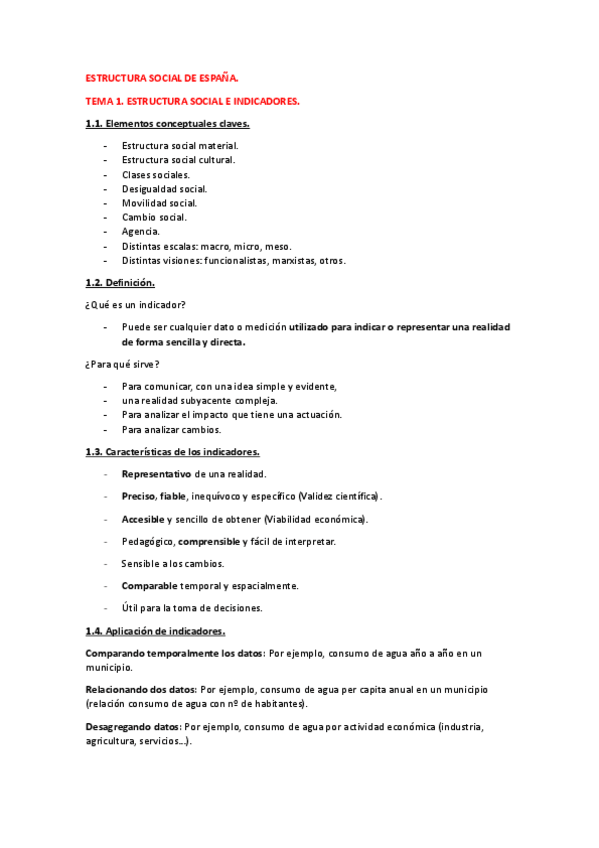 ESTRUCTURA SOCIAL DE ESPAÑA.

TEMA 1. ESTRUCTURA SOCIAL E INDICADORES.

1.1. Elementos conceptuales claves.

- Estructura social material.
- Estructura social cultural.
- Clases sociales.
- Desigualdad social.
- Movilidad social.
- Cambio social.
- Agencia.
- Distintas escalas: macro, micro, meso.
- Distintas visiones: funcionalistas, marxistas, otros.

1.2. Definición.

¿Qué es un indicador?

- Puede ser cualquier dato o medición utilizado para indicar o representar una realidad de forma sencilla y directa.

¿Para qué sirve?

- Para comunicar, con una idea simple y evidente,
- una realidad subyacente compleja.
- Para analizar el impacto que tiene una actuación.
- Para analizar cambios.

1.3. Características de los indicadores.

- Representativo de una realidad.
- Preciso, fiable, inequívoco y específico (Validez científica).
- Accesible y sencillo de obtener (Viabilidad económica).
- Pedagógico, comprensible y fácil de interpretar.
- Sensible a los cambios.
- Comparable temporal y espacialmente.
- Útil para la toma de decisiones.

1.4. Aplicación de indicadores.

Comparando temporalmente los datos: Por ejemplo, consumo de agua año a año en un municipio.

Relacionando dos datos: Por ejemplo, consumo de agua per capita anual en un municipio (relación consumo de agua con nº de habitantes).

Desagregando datos: Por ejemplo, consumo de agua por actividad económica (industria, agricultura, servicios...).